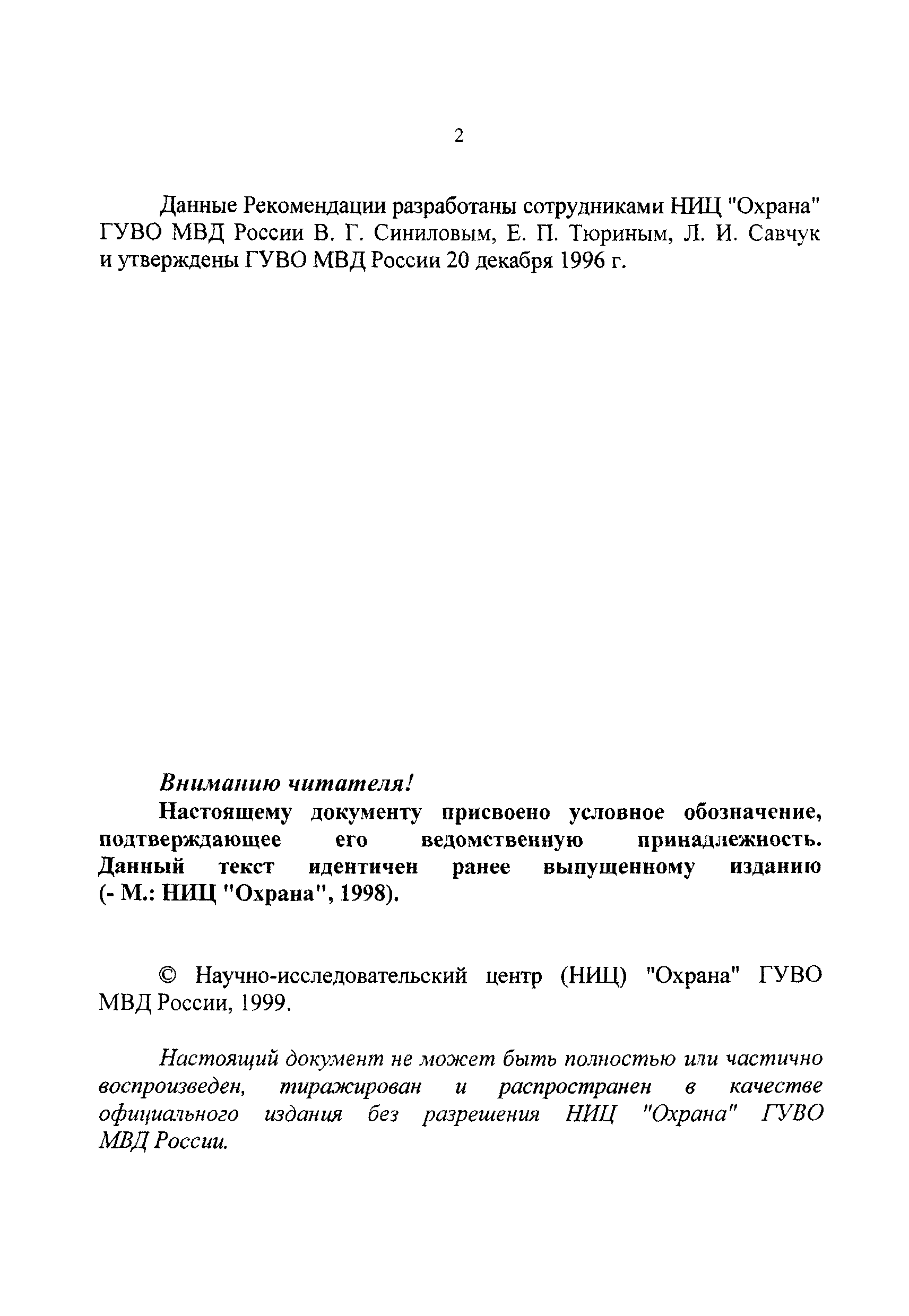 2

Данные Рекомендации разработаны сотрудниками НИЦ "Охрана" ГУВО МВД России В. Г. Синиловым, Е. П. Тюриным, Л. И. Савчук и утверждены ГУВО МВД России 20 декабря 1996 г.

Вниманию читателя!

Настоящему документу присвоено условное обозначение, подтверждающее его ведомственную принадлежность. Данный текст идентичен ранее выпущенному изданию (- М.: НИЦ "Охрана", 1998).

© Научно-исследовательский центр (НИЦ) "Охрана" ГУВО МВД России, 1999.

Настоящий документ не может быть полностью или частично воспроизведен, тиражирован и распространен в качестве официального издания без разрешения НИЦ "Охрана" ГУВО МВД России.